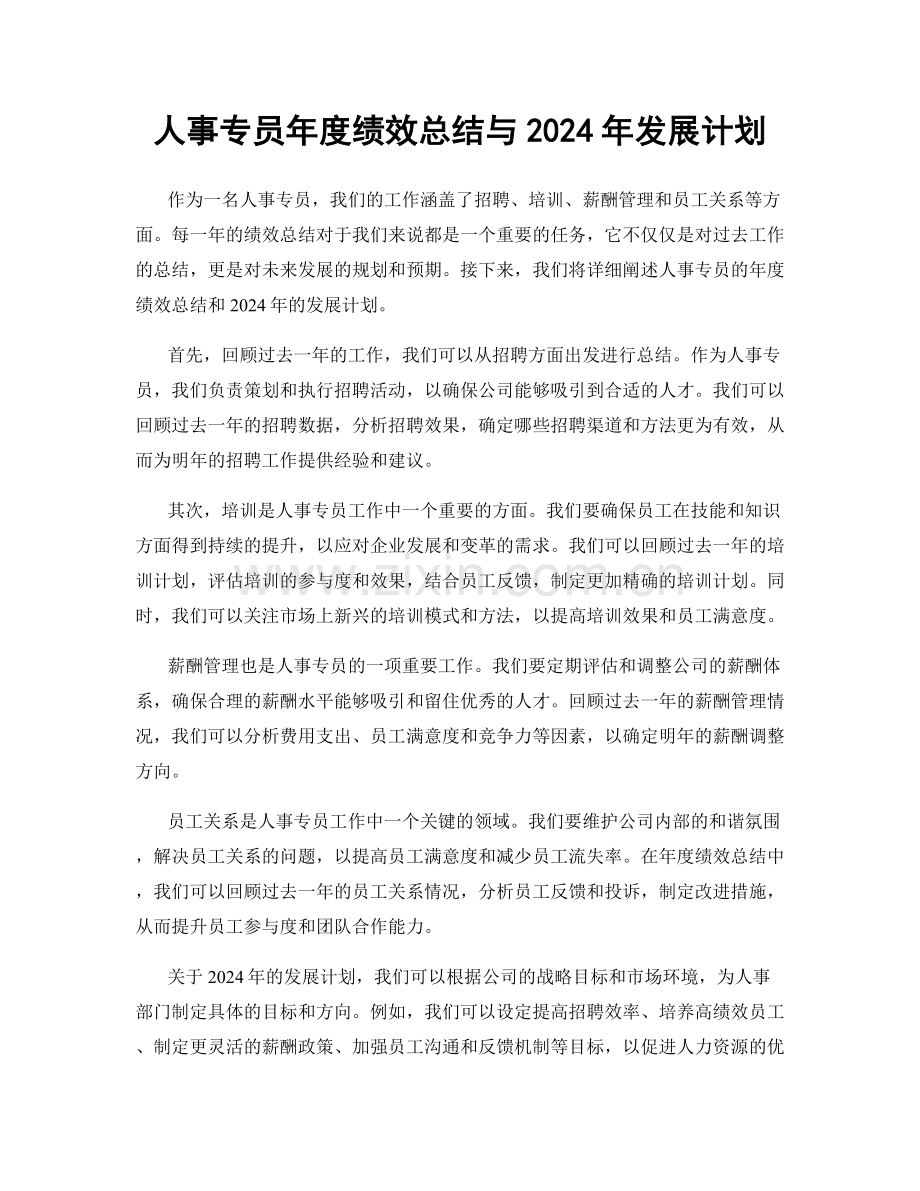 人事专员年度绩效总结与2024年发展计划

作为一名人事专员，我们的工作涵盖了招聘、培训、薪酬管理和员工关系等方面。每一年的绩效总结对于我们来说都是一个重要的任务，它不仅仅是对过去工作的总结，更是对未来发展的规划和预期。接下来，我们将详细阐述人事专员的年度绩效总结和2024年的发展计划。

首先，回顾过去一年的工作，我们可以从招聘方面出发进行总结。作为人事专员，我们负责策划和执行招聘活动，以确保公司能够吸引到合适的人才。我们可以回顾过去一年的招聘数据，分析招聘效果，确定哪些招聘渠道和方法更为有效，从而为明年的招聘工作提供经验和建议。

其次，培训是人事专员工作中一个重要的方面。我们要确保员工在技能和知识方面得到持续的提升，以应对企业发展和变革的需求。我们可以回顾过去一年的培训计划，评估培训的参与度和效果，结合员工反馈，制定更加精确的培训计划。同时，我们可以关注市场上新兴的培训模式和方法，以提高培训效果和员工满意度。

薪酬管理也是人事专员的一项重要工作。我们要定期评估和调整公司的薪酬体系，确保合理的薪酬水平能够吸引和留住优秀的人才。回顾过去一年的薪酬管理情况，我们可以分析费用支出、员工满意度和竞争力等因素，以确定明年的薪酬调整方向。

员工关系是人事专员工作中一个关键的领域。我们要维护公司内部的和谐氛围，解决员工关系的问题，以提高员工满意度和减少员工流失率。在年度绩效总结中，我们可以回顾过去一年的员工关系情况，分析员工反馈和投诉，制定改进措施，从而提升员工参与度和团队合作能力。

关于2024年的发展计划，我们可以根据公司的战略目标和市场环境，为人事部门制定具体的目标和方向。例如，我们可以设定提高招聘效率、培养高绩效员工、制定更灵活的薪酬政策、加强员工沟通和反馈机制等目标，以促进人力资源的优

www.zixin.com.cn